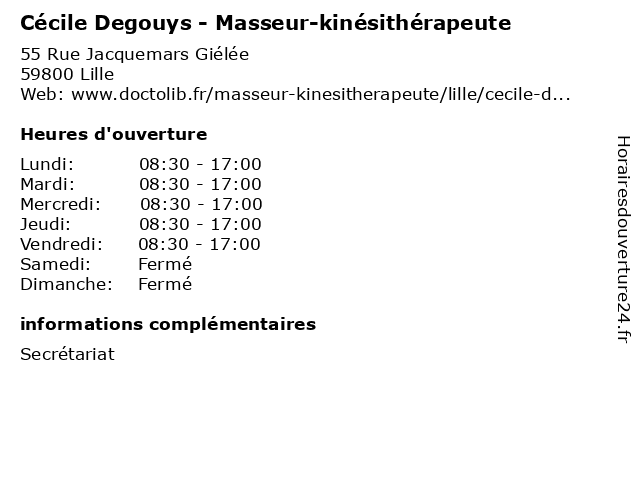 Cécile Degouys - Masseur-kinésithérapeute

55 Rue Jacquemars Giélée
59800 Lille
Web: www.doctolib.fr/masseur-kinesitherapeute/lille/cecile-d...

Heures d'ouverture

| | |
|---|---|
| Lundi: | 08:30 - 17:00 |
| Mardi: | 08:30 - 17:00 |
| Mercredi: | 08:30 - 17:00 |
| Jeudi: | 08:30 - 17:00 |
| Vendredi: | 08:30 - 17:00 |
| Samedi: | Fermé |
| Dimanche: | Fermé |

informations complémentaires

Secrétariat

Horairesdouverture24.fr